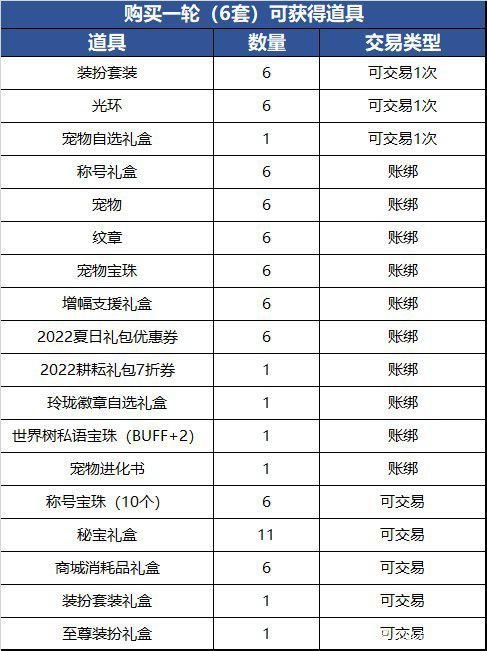 购买一轮（6套）可获得道具

| 道具 | 数量 | 交易类型 |
|---|---|---|
| 装扮套装 | 6 | 可交易1次 |
| 光环 | 6 | 可交易1次 |
| 宠物自选礼盒 | 1 | 可交易1次 |
| 称号礼盒 | 6 | 账绑 |
| 宠物 | 6 | 账绑 |
| 纹章 | 6 | 账绑 |
| 宠物宝珠 | 6 | 账绑 |
| 增幅支援礼盒 | 6 | 账绑 |
| 2022夏日礼包优惠券 | 6 | 账绑 |
| 2022耕耘礼包7折券 | 1 | 账绑 |
| 玲珑徽章自选礼盒 | 1 | 账绑 |
| 世界树私语宝珠（BUFF+2） | 1 | 账绑 |
| 宠物进化书 | 1 | 账绑 |
| 称号宝珠（10个） | 6 | 可交易 |
| 秘宝礼盒 | 11 | 可交易 |
| 商城消耗品礼盒 | 6 | 可交易 |
| 装扮套装礼盒 | 1 | 可交易 |
| 至尊装扮礼盒 | 1 | 可交易 |